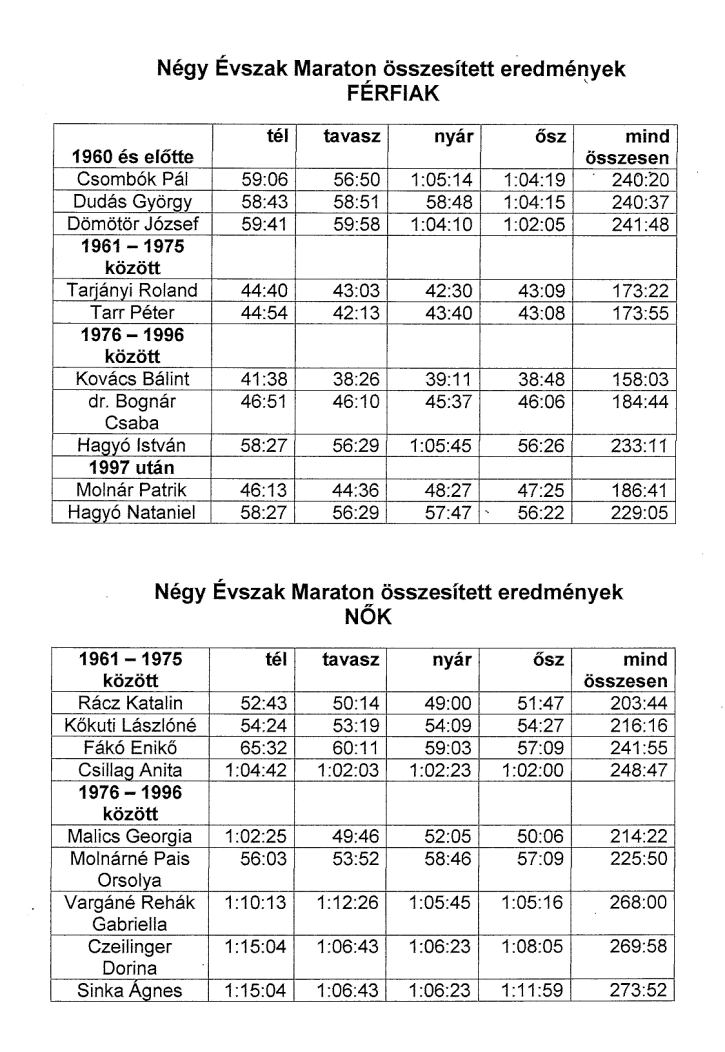 Négy Évszak Maraton összesített eredmények
FÉRFIAK

| 1960 és előtte | tél | tavasz | nyár | ősz | mind összesen |
|---|---|---|---|---|---|
| Csombók Pál | 59:06 | 56:50 | 1:05:14 | 1:04:19 | 240:20 |
| Dudás György | 58:43 | 58:51 | 58:48 | 1:04:15 | 240:37 |
| Dömötör József | 59:41 | 59:58 | 1:04:10 | 1:02:05 | 241:48 |
| 1961 – 1975 között | | | | | |
| Tarjányi Roland | 44:40 | 43:03 | 42:30 | 43:09 | 173:22 |
| Tarr Péter | 44:54 | 42:13 | 43:40 | 43:08 | 173:55 |
| 1976 – 1996 között | | | | | |
| Kovács Bálint | 41:38 | 38:26 | 39:11 | 38:48 | 158:03 |
| dr. Bognár Csaba | 46:51 | 46:10 | 45:37 | 46:06 | 184:44 |
| Hagyó István | 58:27 | 56:29 | 1:05:45 | 56:26 | 233:11 |
| 1997 után | | | | | |
| Molnár Patrik | 46:13 | 44:36 | 48:27 | 47:25 | 186:41 |
| Hagyó Nataniel | 58:27 | 56:29 | 57:47 | 56:22 | 229:05 |

Négy Évszak Maraton összesített eredmények
NŐK

| 1961 – 1975 között | tél | tavasz | nyár | ősz | mind összesen |
|---|---|---|---|---|---|
| Rácz Katalin | 52:43 | 50:14 | 49:00 | 51:47 | 203:44 |
| Kőkuti Lászlóné | 54:24 | 53:19 | 54:09 | 54:27 | 216:16 |
| Fákó Enikő | 65:32 | 60:11 | 59:03 | 57:09 | 241:55 |
| Csillag Anita | 1:04:42 | 1:02:03 | 1:02:23 | 1:02:00 | 248:47 |
| 1976 – 1996 között | | | | | |
| Malics Georgia | 1:02:25 | 49:46 | 52:05 | 50:06 | 214:22 |
| Molnárné Pais Orsolya | 56:03 | 53:52 | 58:46 | 57:09 | 225:50 |
| Vargáné Rehák Gabriella | 1:10:13 | 1:12:26 | 1:05:45 | 1:05:16 | 268:00 |
| Czeilinger Dorina | 1:15:04 | 1:06:43 | 1:06:23 | 1:08:05 | 269:58 |
| Sinka Ágnes | 1:15:04 | 1:06:43 | 1:06:23 | 1:11:59 | 273:52 |